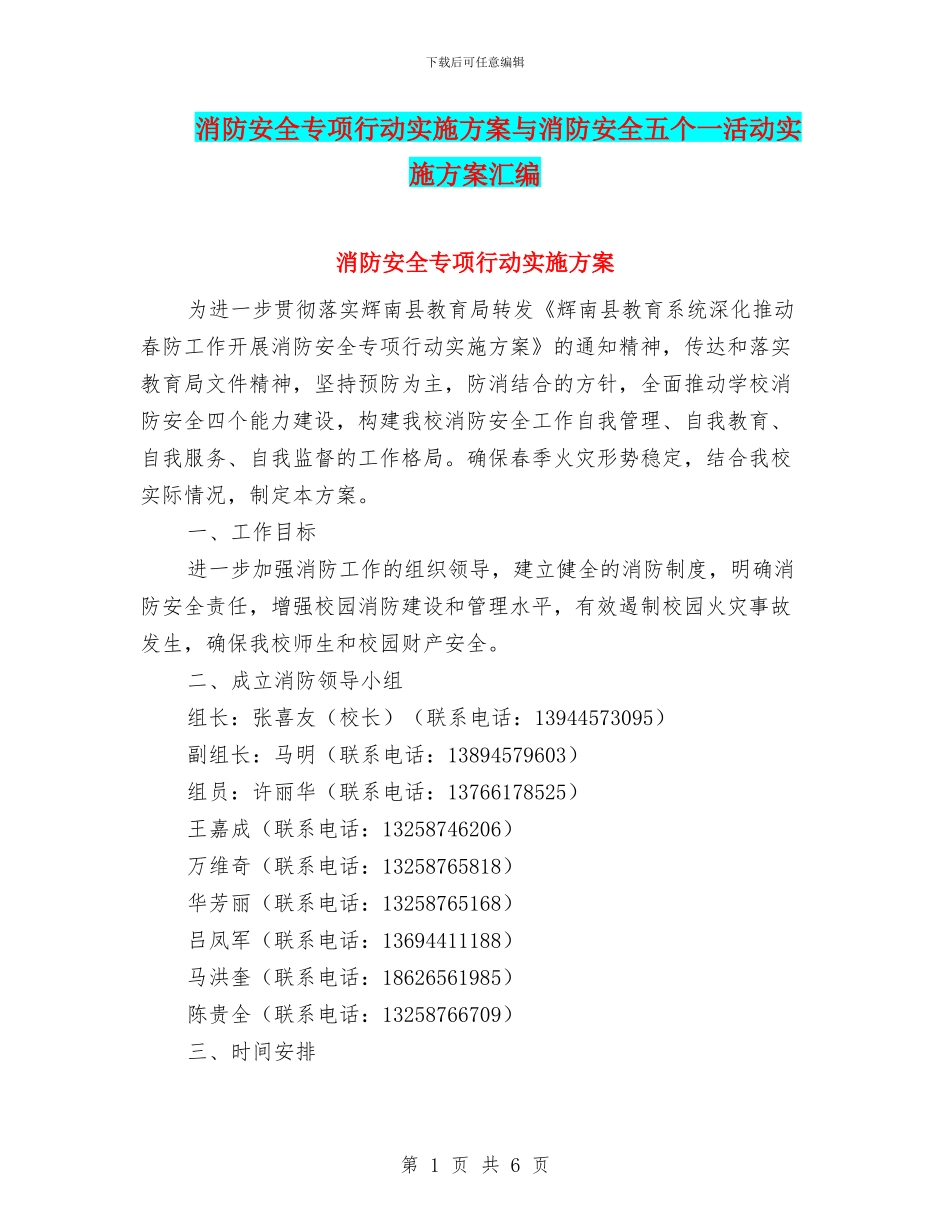 下载后可任意编辑

消防安全专项行动实施方案与消防安全五个一活动实施方案汇编

消防安全专项行动实施方案

为进一步贯彻落实辉南县教育局转发《辉南县教育系统深化推动春防工作开展消防安全专项行动实施方案》的通知精神，传达和落实教育局文件精神，坚持预防为主，防消结合的方针，全面推动学校消防安全四个能力建设，构建我校消防安全工作自我管理、自我教育、自我服务、自我监督的工作格局。确保春季火灾形势稳定，结合我校实际情况，制定本方案。

一、工作目标

进一步加强消防工作的组织领导，建立健全的消防制度，明确消防安全责任，增强校园消防建设和管理水平，有效遏制校园火灾事故发生，确保我校师生和校园财产安全。

二、成立消防领导小组

组长：张喜友（校长）（联系电话：13944573095）

副组长：马明（联系电话：13894579603）

组员：许丽华（联系电话：13766178525）

王嘉成（联系电话：13258746206）

万维奇（联系电话：13258765818）

华芳丽（联系电话：13258765168）

吕凤军（联系电话：13694411188）

马洪奎（联系电话：18626561985）

陈贵全（联系电话：13258766709）

三、时间安排

第 1 页 共 6 页